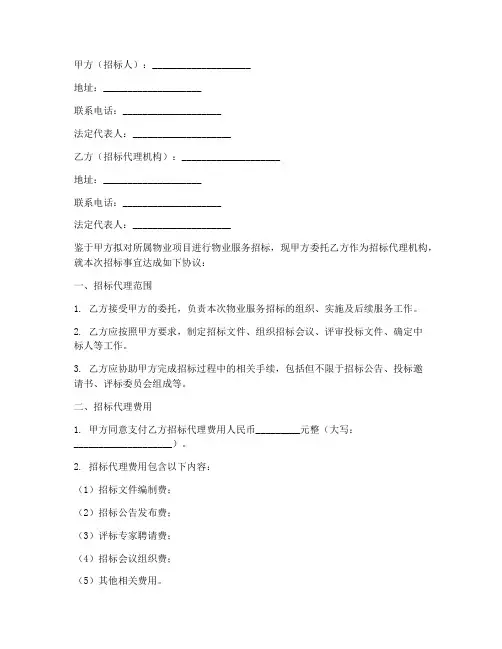 甲方（招标人）：____________________

地址：____________________

联系电话：____________________

法定代表人：____________________

乙方（招标代理机构）：____________________

地址：____________________

联系电话：____________________

法定代表人：____________________

鉴于甲方拟对所属物业项目进行物业服务招标，现甲方委托乙方作为招标代理机构，就本次招标事宜达成如下协议：

一、招标代理范围

1. 乙方接受甲方的委托，负责本次物业服务招标的组织、实施及后续服务工作。

2. 乙方应按照甲方要求，制定招标文件、组织招标会议、评审投标文件、确定中标人等工作。

3. 乙方应协助甲方完成招标过程中的相关手续，包括但不限于招标公告、投标邀请书、评标委员会组成等。

二、招标代理费用

1. 甲方同意支付乙方招标代理费用人民币_________元整（大写：____________________）。

2. 招标代理费用包含以下内容：

（1）招标文件编制费；

（2）招标公告发布费；

（3）评标专家聘请费；

（4）招标会议组织费；

（5）其他相关费用。